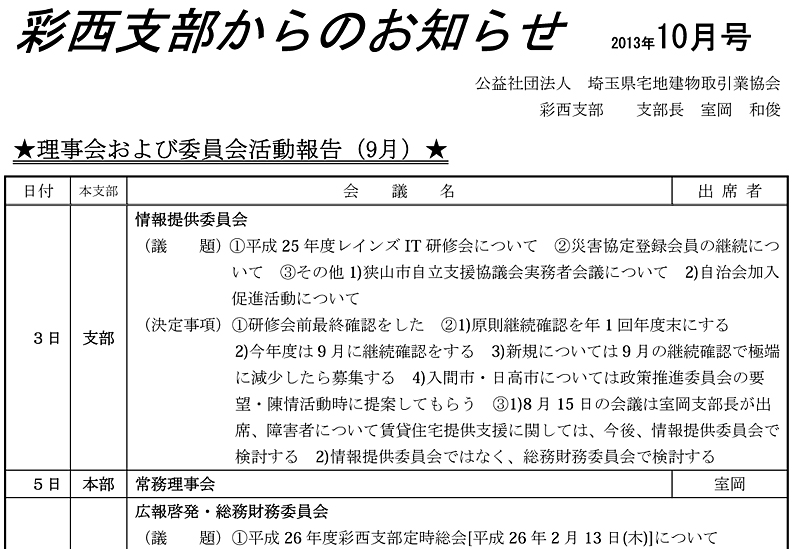 彩西支部からのお知らせ　2013年10月号

公益社団法人　埼玉県宅地建物取引業協会
彩西支部　支部長　室岡　和俊

★理事会および委員会活動報告（9月）★

| 日付 | 本支部 | 会　議　名 | 出席者 |
|---|---|---|---|
| 3日 | 支部 | 情報提供委員会<br>（議　題）①平成25年度レインズIT研修会について　②災害協定登録会員の継続について　③その他 1)狭山市自立支援協議会実務者会議について　2)自治会加入促進活動について<br>（決定事項）①研修会前最終確認をした　②1)原則継続確認を年1回年度末にする　2)今年度は9月に継続確認をする　3)新規については9月の継続確認で極端に減少したら募集する　4)入間市・日高市については政策推進委員会の要望・陳情活動時に提案してもらう　③1)8月15日の会議は室岡支部長が出席、障害者について賃貸住宅提供支援に関しては、今後、情報提供委員会で検討する　2)情報提供委員会ではなく、総務財務委員会で検討する | |
| 5日 | 本部 | 常務理事会 | 室岡 |
| | | 広報啓発・総務財務委員会<br>（議　題）①平成26年度彩西支部定時総会[平成26年2月13日(木)]について | |